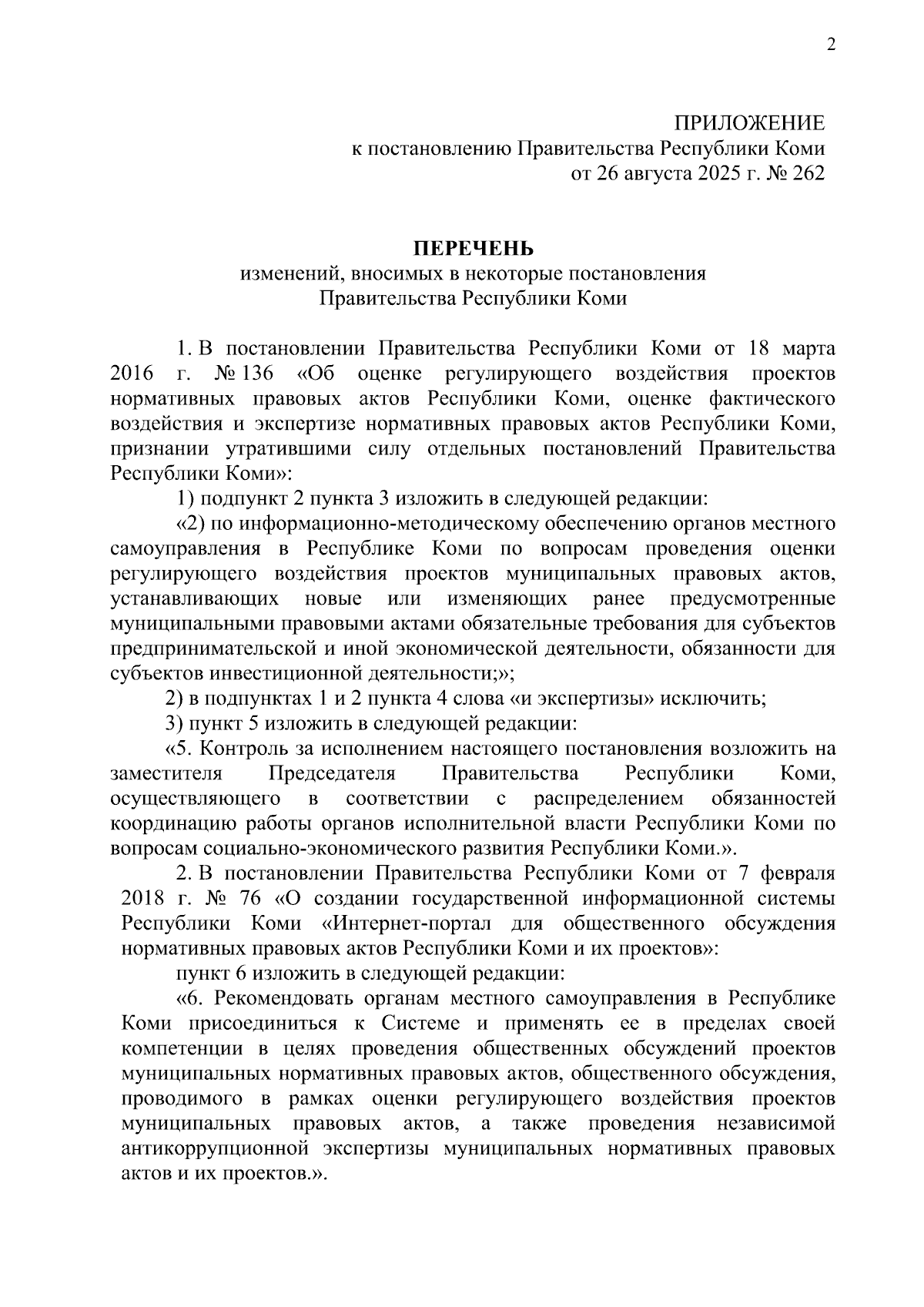 2

ПРИЛОЖЕНИЕ
к постановлению Правительства Республики Коми
от 26 августа 2025 г. № 262

ПЕРЕЧЕНЬ
изменений, вносимых в некоторые постановления
Правительства Республики Коми

1. В постановлении Правительства Республики Коми от 18 марта 2016 г. № 136 «Об оценке регулирующего воздействия проектов нормативных правовых актов Республики Коми, оценке фактического воздействия и экспертизе нормативных правовых актов Республики Коми, признании утратившими силу отдельных постановлений Правительства Республики Коми»:

1) подпункт 2 пункта 3 изложить в следующей редакции:

«2) по информационно-методическому обеспечению органов местного самоуправления в Республике Коми по вопросам проведения оценки регулирующего воздействия проектов муниципальных правовых актов, устанавливающих новые или изменяющих ранее предусмотренные муниципальными правовыми актами обязательные требования для субъектов предпринимательской и иной экономической деятельности, обязанности для субъектов инвестиционной деятельности;»;

2) в подпунктах 1 и 2 пункта 4 слова «и экспертизы» исключить;

3) пункт 5 изложить в следующей редакции:

«5. Контроль за исполнением настоящего постановления возложить на заместителя Председателя Правительства Республики Коми, осуществляющего в соответствии с распределением обязанностей координацию работы органов исполнительной власти Республики Коми по вопросам социально-экономического развития Республики Коми.».

2. В постановлении Правительства Республики Коми от 7 февраля 2018 г. № 76 «О создании государственной информационной системы Республики Коми «Интернет-портал для общественного обсуждения нормативных правовых актов Республики Коми и их проектов»:

пункт 6 изложить в следующей редакции:

«6. Рекомендовать органам местного самоуправления в Республике Коми присоединиться к Системе и применять ее в пределах своей компетенции в целях проведения общественных обсуждений проектов муниципальных нормативных правовых актов, общественного обсуждения, проводимого в рамках оценки регулирующего воздействия проектов муниципальных правовых актов, а также проведения независимой антикоррупционной экспертизы муниципальных нормативных правовых актов и их проектов.».